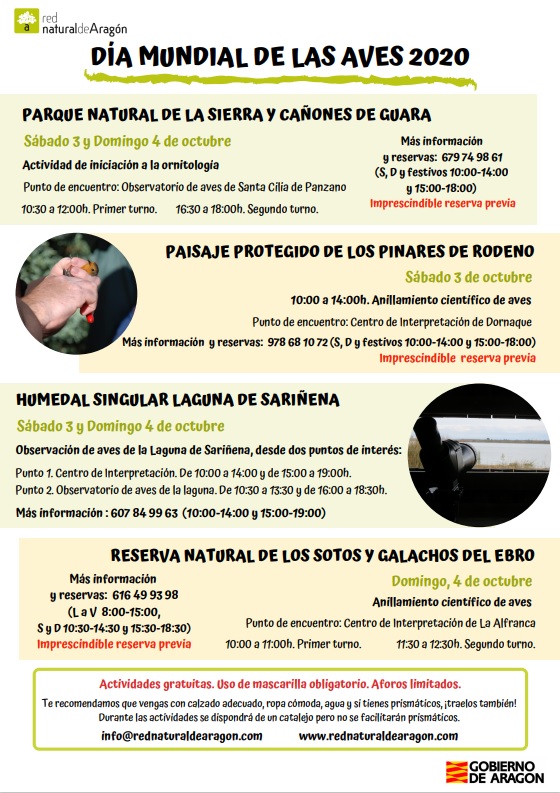 a red naturaldeAragón

DÍA MUNDIAL DE LAS AVES 2020

PARQUE NATURAL DE LA SIERRA Y CAÑONES DE GUARA

Sábado 3 y Domingo 4 de octubre

Actividad de iniciación a la ornitología

Punto de encuentro: Observatorio de aves de Santa Cilia de Panzano

10:30 a 12:00h. Primer turno. 16:30 a 18:00h. Segundo turno.

Más información y reservas: 679 74 98 61 (S, D y festivos 10:00-14:00 y 15:00-18:00)

Imprescindible reserva previa

PAISAJE PROTEGIDO DE LOS PINARES DE RODENO

Sábado 3 de octubre

10:00 a 14:00h. Anillamiento científico de aves

Punto de encuentro: Centro de Interpretación de Dornaque

Más información y reservas: 978 68 10 72 (S, D y festivos 10:00-14:00 y 15:00-18:00)

Imprescindible reserva previa

HUMEDAL SINGULAR LAGUNA DE SARIÑENA

Sábado 3 y Domingo 4 de octubre

Observación de aves de la Laguna de Sariñena, desde dos puntos de interés:

Punto 1. Centro de Interpretación. De 10:00 a 14:00 y de 15:00 a 19:00h.
Punto 2. Observatorio de aves de la laguna. De 10:30 a 13:30 y de 16:00 a 18:30h.

Más información : 607 84 99 63 (10:00-14:00 y 15:00-19:00)

RESERVA NATURAL DE LOS SOTOS Y GALACHOS DEL EBRO

Más información y reservas: 616 49 93 98 (L a V 8:00-15:00, S y D 10:30-14:30 y 15:30-18:30)

Imprescindible reserva previa

Domingo, 4 de octubre

Anillamiento científico de aves

Punto de encuentro: Centro de Interpretación de La Alfranca

10:00 a 11:00h. Primer turno. 11:30 a 12:30h. Segundo turno.

Actividades gratuitas. Uso de mascarilla obligatorio. Aforos limitados.

Te recomendamos que vengas con calzado adecuado, ropa cómoda, agua y si tienes prismáticos, ¡traelos también! Durante las actividades se dispondrá de un catalejo pero no se facilitarán prismáticos.

info@rednaturaldearagon.com www.rednaturaldearagon.com

GOBIERNO DE ARAGON